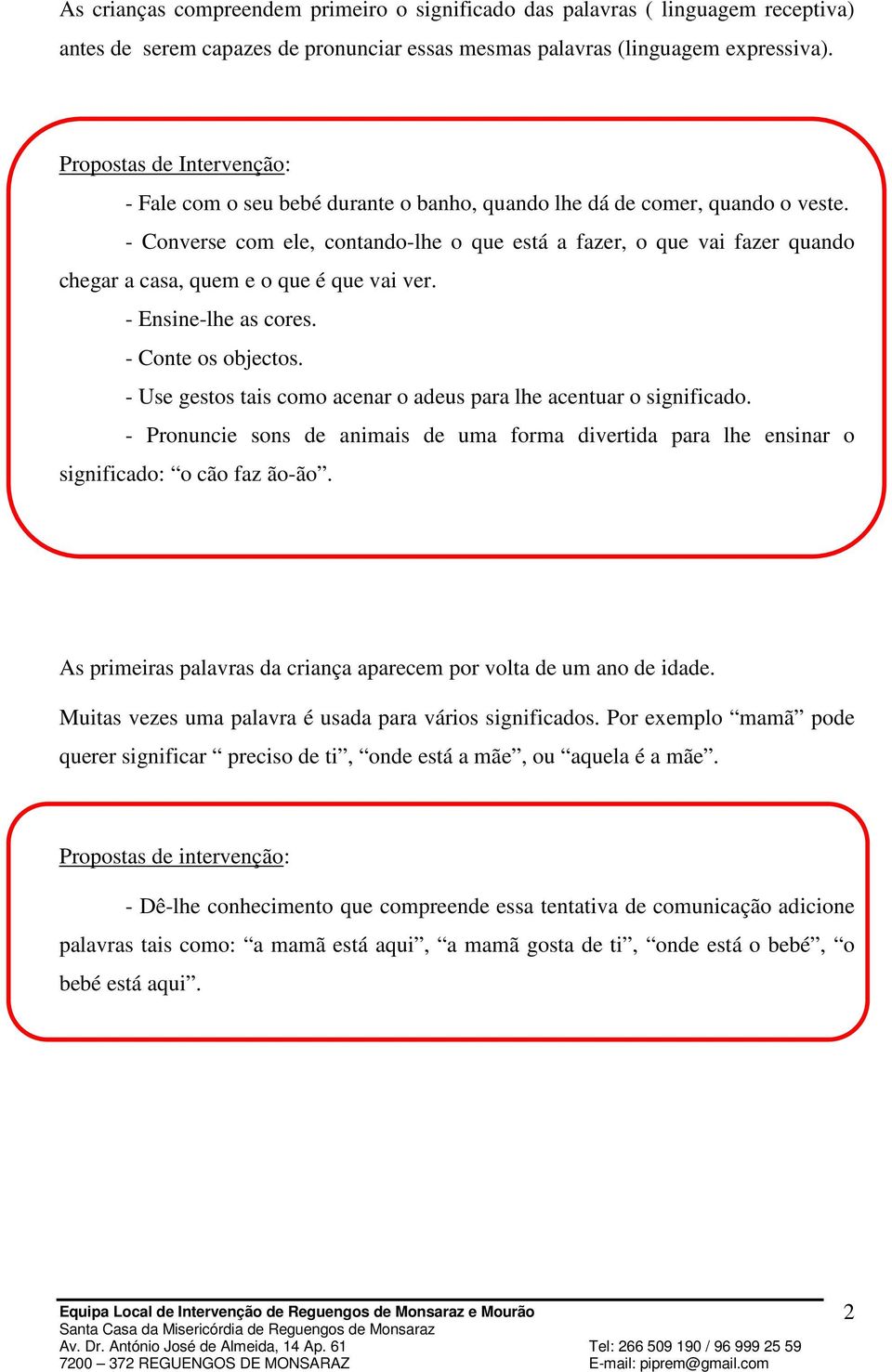 As crianças compreendem primeiro o significado das palavras ( linguagem receptiva) antes de serem capazes de pronunciar essas mesmas palavras (linguagem expressiva).

Propostas de Intervenção:

- Fale com o seu bebé durante o banho, quando lhe dá de comer, quando o veste.

- Converse com ele, contando-lhe o que está a fazer, o que vai fazer quando chegar a casa, quem e o que é que vai ver.

- Ensine-lhe as cores.

- Conte os objectos.

- Use gestos tais como acenar o adeus para lhe acentuar o significado.

- Pronuncie sons de animais de uma forma divertida para lhe ensinar o significado: “o cão faz ão-ão”.

As primeiras palavras da criança aparecem por volta de um ano de idade.

Muitas vezes uma palavra é usada para vários significados. Por exemplo “mamã” pode querer significar “ preciso de ti”, “onde está a mãe”, ou “aquela é a mãe”.

Propostas de intervenção:

- Dê-lhe conhecimento que compreende essa tentativa de comunicação adicione palavras tais como: “a mamã está aqui”, “a mamã gosta de ti”, “onde está o bebé”, “o bebé está aqui”.

Equipa Local de Intervenção de Reguengos de Monsaraz e Mourão
Santa Casa da Misericórdia de Reguengos de Monsaraz
Av. Dr. António José de Almeida, 14 Ap. 61
7200 – 372 REGUENGOS DE MONSARAZ

Tel: 266 509 190 / 96 999 25 59
E-mail: piprem@gmail.com

2